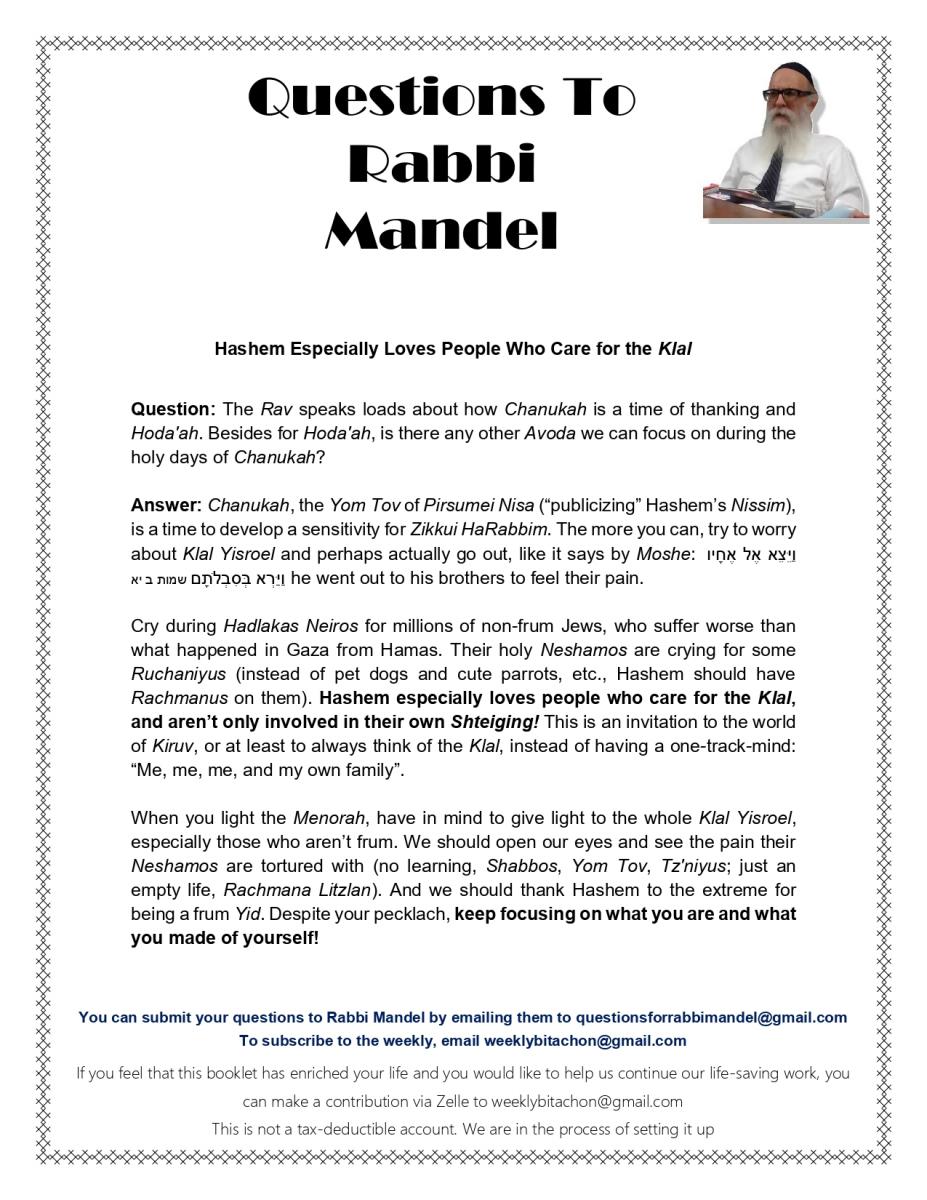 Questions To Rabbi Mandel

Hashem Especially Loves People Who Care for the Klal

Question: The Rav speaks loads about how Chanukah is a time of thanking and Hoda'ah. Besides for Hoda'ah, is there any other Avoda we can focus on during the holy days of Chanukah?

Answer: Chanukah, the Yom Tov of Pirsumei Nisa ("publicizing" Hashem's Nissim), is a time to develop a sensitivity for Zikkui HaRabbim. The more you can, try to worry about Klal Yisroel and perhaps actually go out, like it says by Moshe: וַיֵּצֵא אֶל אֶחָיו וַיַּרְא בְּסִבְלֹתָם שמות ב יא he went out to his brothers to feel their pain.

Cry during Hadlakas Neiros for millions of non-frum Jews, who suffer worse than what happened in Gaza from Hamas. Their holy Neshamos are crying for some Ruchaniyus (instead of pet dogs and cute parrots, etc., Hashem should have Rachmanus on them). Hashem especially loves people who care for the Klal, and aren't only involved in their own Shteiging! This is an invitation to the world of Kiruv, or at least to always think of the Klal, instead of having a one-track-mind: "Me, me, me, and my own family".

When you light the Menorah, have in mind to give light to the whole Klal Yisroel, especially those who aren't frum. We should open our eyes and see the pain their Neshamos are tortured with (no learning, Shabbos, Yom Tov, Tz'niyus; just an empty life, Rachmana Litzlan). And we should thank Hashem to the extreme for being a frum Yid. Despite your pecklach, keep focusing on what you are and what you made of yourself!

You can submit your questions to Rabbi Mandel by emailing them to questionsforrabbimandel@gmail.com
To subscribe to the weekly, email weeklybitachon@gmail.com

If you feel that this booklet has enriched your life and you would like to help us continue our life-saving work, you can make a contribution via Zelle to weeklybitachon@gmail.com
This is not a tax-deductible account. We are in the process of setting it up